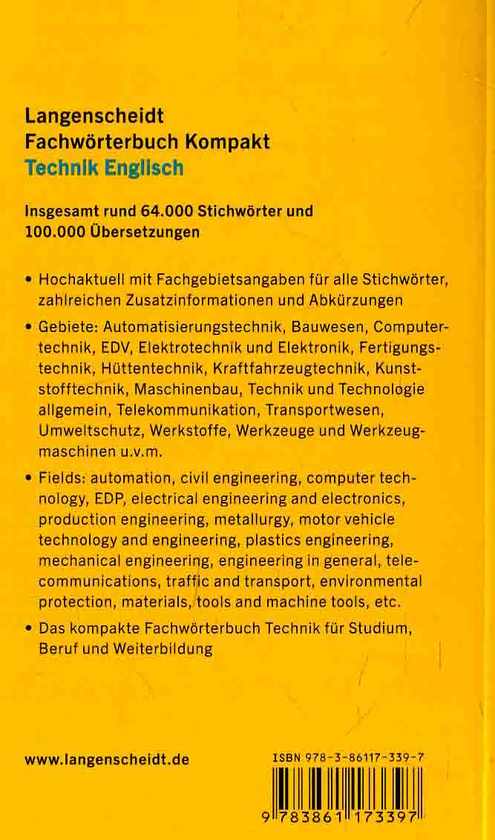 Langenscheidt
Fachwörterbuch Kompakt
Technik Englisch

Insgesamt rund 64.000 Stichwörter und 100.000 Übersetzungen

• Hochaktuell mit Fachgebietsangaben für alle Stichwörter, zahlreichen Zusatzinformationen und Abkürzungen

• Gebiete: Automatisierungstechnik, Bauwesen, Computertechnik, EDV, Elektrotechnik und Elektronik, Fertigungstechnik, Hüttentechnik, Kraftfahrzeugtechnik, Kunststofftechnik, Maschinenbau, Technik und Technologie allgemein, Telekommunikation, Transportwesen, Umweltschutz, Werkstoffe, Werkzeuge und Werkzeugmaschinen u.v.m.

• Fields: automation, civil engineering, computer technology, EDP, electrical engineering and electronics, production engineering, metallurgy, motor vehicle technology and engineering, plastics engineering, mechanical engineering, engineering in general, telecommunications, traffic and transport, environmental protection, materials, tools and machine tools, etc.

• Das kompakte Fachwörterbuch Technik für Studium, Beruf und Weiterbildung

www.langenscheidt.de

ISBN 978-3-86117-339-7

9 783861 173397